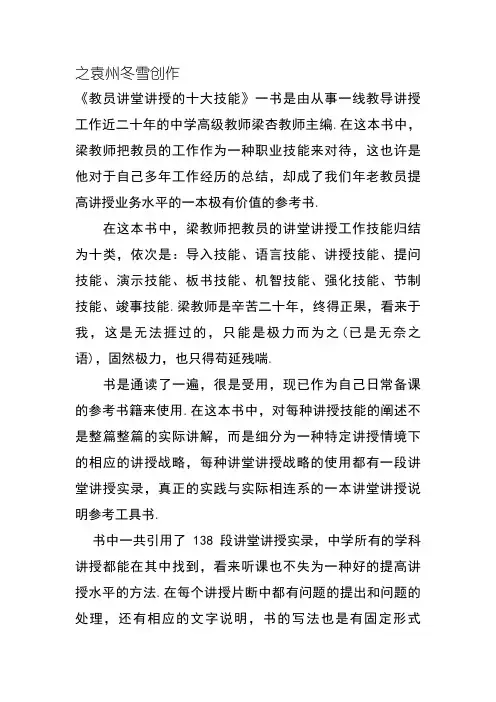 之袁州冬雪创作

《教员讲堂讲授的十大技能》一书是由从事一线教导讲授工作近二十年的中学高级教师梁杏教师主编.在这本书中，梁教师把教员的工作作为一种职业技能来对待，这也许是他对于自己多年工作经历的总结，却成了我们年老教员提高讲授业务水平的一本极有价值的参考书.

在这本书中，梁教师把教员的讲堂讲授工作技能归结为十类，依次是：导入技能、语言技能、讲授技能、提问技能、演示技能、板书技能、机智技能、强化技能、节制技能、竣事技能.梁教师是辛苦二十年，终得正果，看来于我，这是无法捱过的，只能是极力而为之(已是无奈之语)，固然极力，也只得苟延残喘.

书是通读了一遍，很是受用，现已作为自己日常备课的参考书籍来使用.在这本书中，对每种讲授技能的阐述不是整篇整篇的实际讲解，而是细分为一种特定讲授情境下的相应的讲授战略，每种讲堂讲授战略的使用都有一段讲堂讲授实录，真正的实践与实际相连系的一本讲堂讲授说明参考工具书.

书中一共引用了 138 段讲堂讲授实录，中学所有的学科讲授都能在其中找到，看来听课也不失为一种好的提高讲授水平的方法.在每个讲授片断中都有问题的提出和问题的处理，还有相应的文字说明，书的写法也是有固定形式